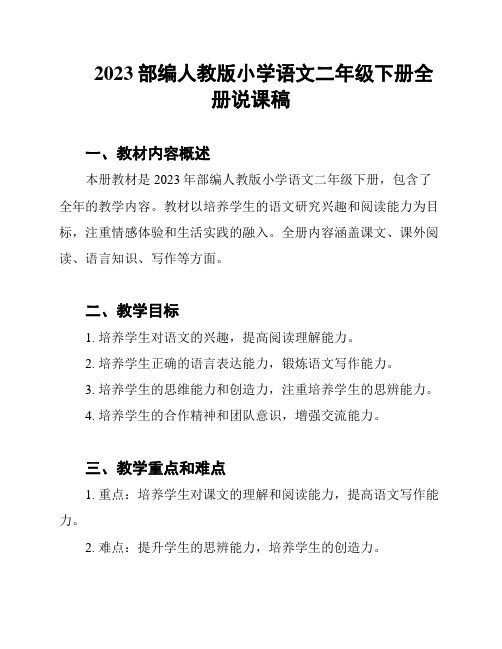 2023 部编人教版小学语文二年级下册全册说课稿

一、教材内容概述

本册教材是 2023 年部编人教版小学语文二年级下册，包含了全年的教学内容。教材以培养学生的语文研究兴趣和阅读能力为目标，注重情感体验和生活实践的融入。全册内容涵盖课文、课外阅读、语言知识、写作等方面。

二、教学目标

1. 培养学生对语文的兴趣，提高阅读理解能力。

2. 培养学生正确的语言表达能力，锻炼语文写作能力。

3. 培养学生的思维能力和创造力，注重培养学生的思辨能力。

4. 培养学生的合作精神和团队意识，增强交流能力。

三、教学重点和难点

1. 重点：培养学生对课文的理解和阅读能力，提高语文写作能力。

2. 难点：提升学生的思辨能力，培养学生的创造力。